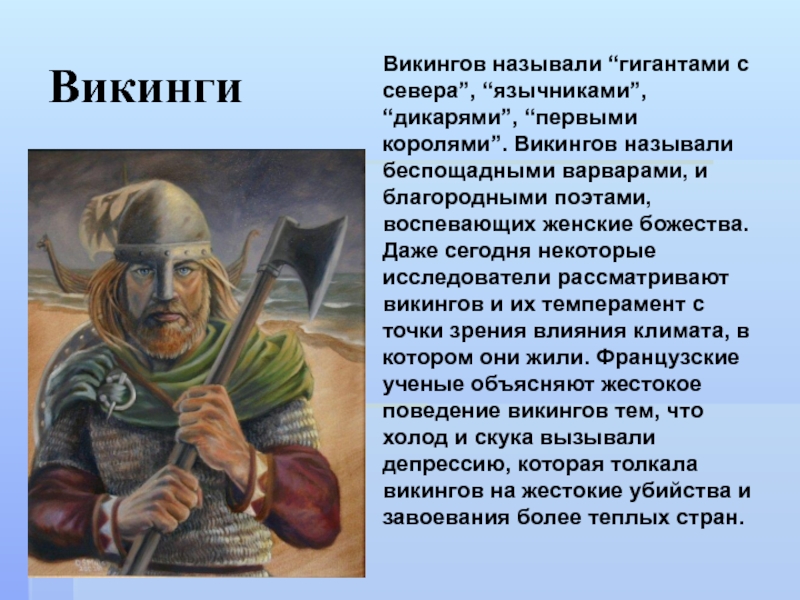 Викинги

Викингов называли “гигантами с севера”, “язычниками”, “дикарями”, “первыми королями”. Викингов называли беспощадными варварами, и благородными поэтами, воспевающих женские божества. Даже сегодня некоторые исследователи рассматривают викингов и их темперамент с точки зрения влияния климата, в котором они жили. Французские ученые объясняют жестокое поведение викингов тем, что холод и скука вызывали депрессию, которая толкала викингов на жестокие убийства и завоевания более теплых стран.